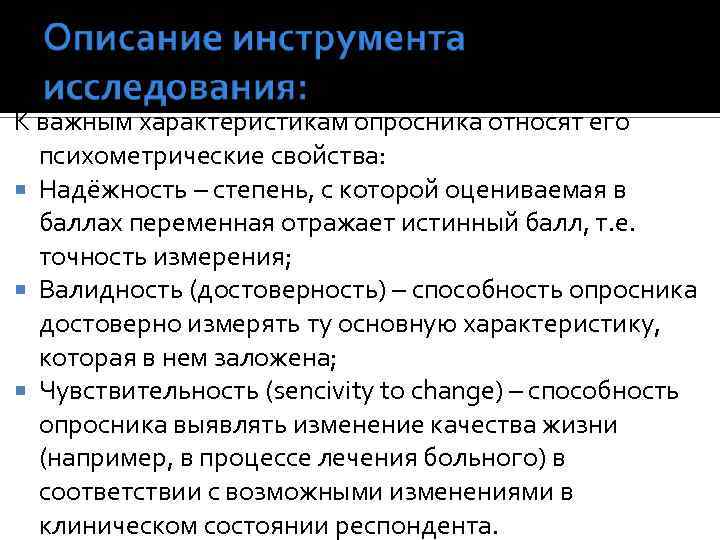 Описание инструмента исследования:

К важным характеристикам опросника относят его психометрические свойства:

• Надёжность – степень, с которой оцениваемая в баллах переменная отражает истинный балл, т.е. точность измерения;
• Валидность (достоверность) – способность опросника достоверно измерять ту основную характеристику, которая в нем заложена;
• Чувствительность (sencivity to change) – способность опросника выявлять изменение качества жизни (например, в процессе лечения больного) в соответствии с возможными изменениями в клиническом состоянии респондента.